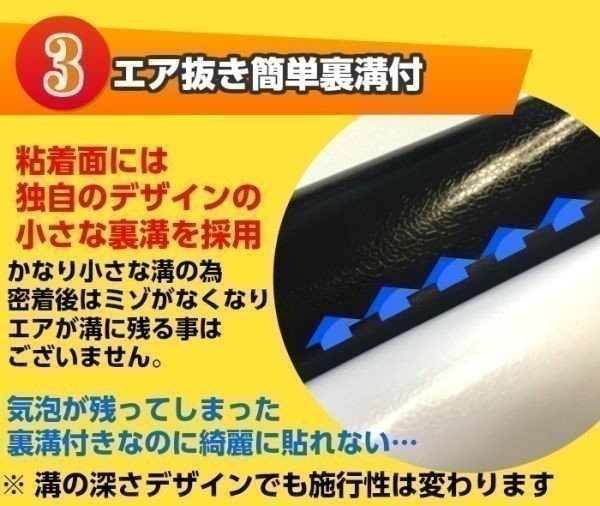 3 エア抜き簡単裏溝付

粘着面には
独自のデザインの
小さな裏溝を採用

かなり小さな溝の為
密着後はミゾがなくなり
エアが溝に残る事は
ございません。

気泡が残ってしまった
裏溝付きなのに綺麗に貼れない…

※ 溝の深さデザインでも施行性は変わります